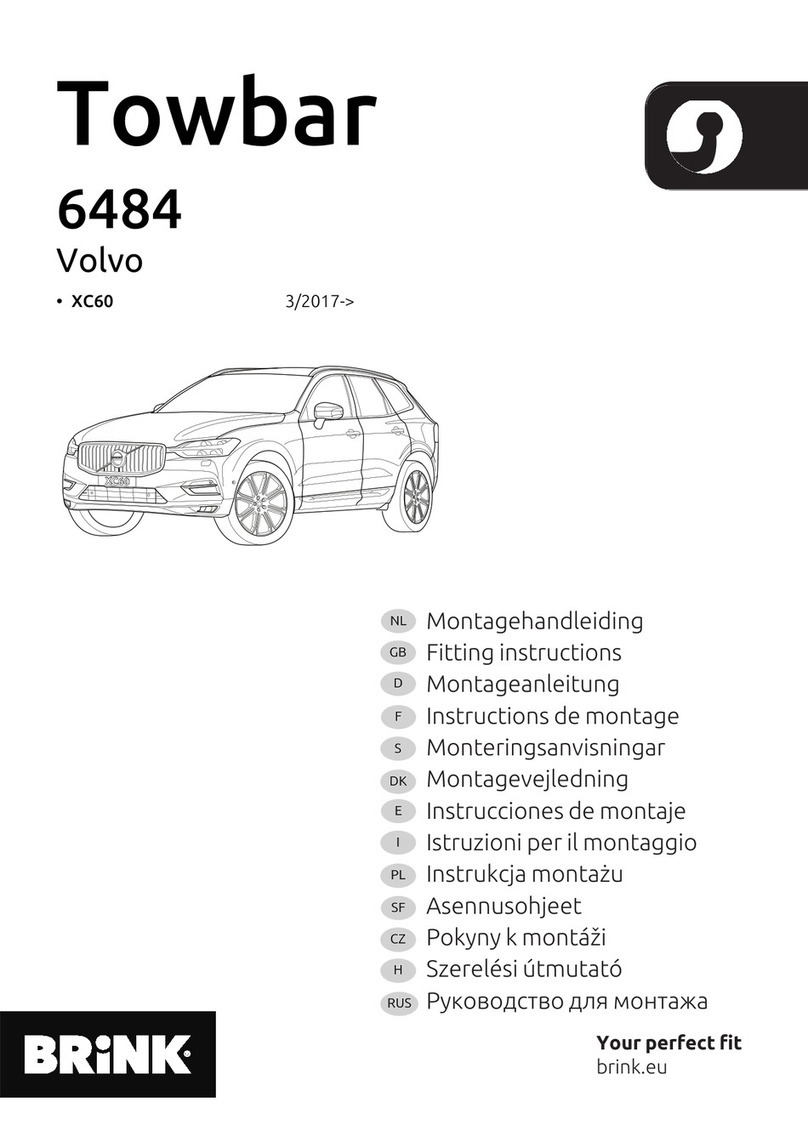 Towbar

6484

Volvo

• XC60 3/2017->

XC60

NL Montagehandleiding
GB Fitting instructions
D Montageanleitung
F Instructions de montage
S Monteringsanvisningar
DK Montagevejledning
E Instrucciones de montaje
I Istruzioni per il montaggio
PL Instrukcja montażu
SF Asennusohjeet
CZ Pokyny k montáži
H Szerelési útmutató
RUS Руководство для монтажа

BRINK

Your perfect fit
brink.eu